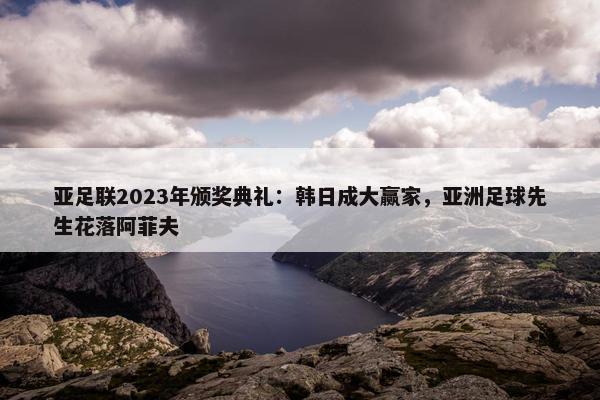 亚足联2023年颁奖典礼：韩日成大赢家，亚洲足球先生花落阿菲夫